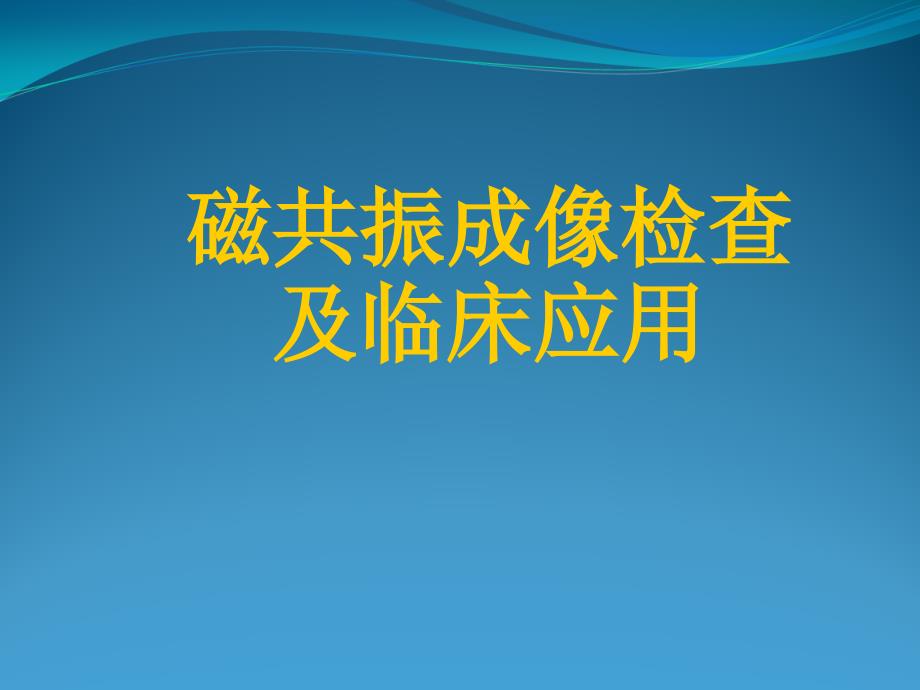 磁共振成像检查及临床应用